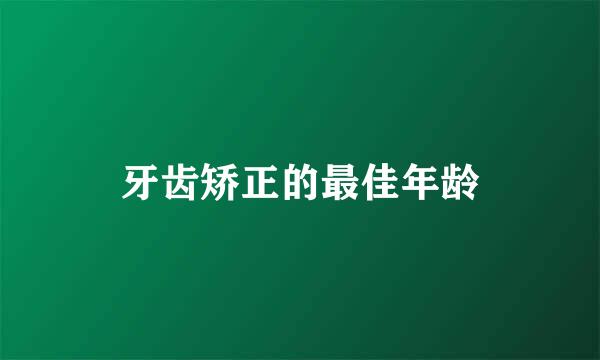 牙齿矫正的最佳年龄